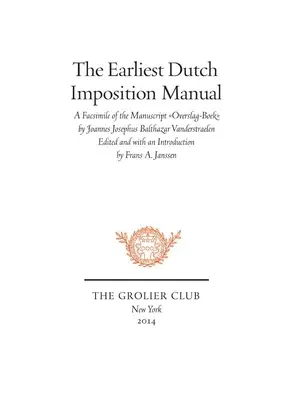 The Earliest Dutch Imposition Manual

A Facsimile of the Manuscript «Overslag-Boek» by Joannes Josephus Balthazar Vanderstraelen Edited and with an Introduction by Frans A. Janssen

THE GROLIER CLUB
New York
2014